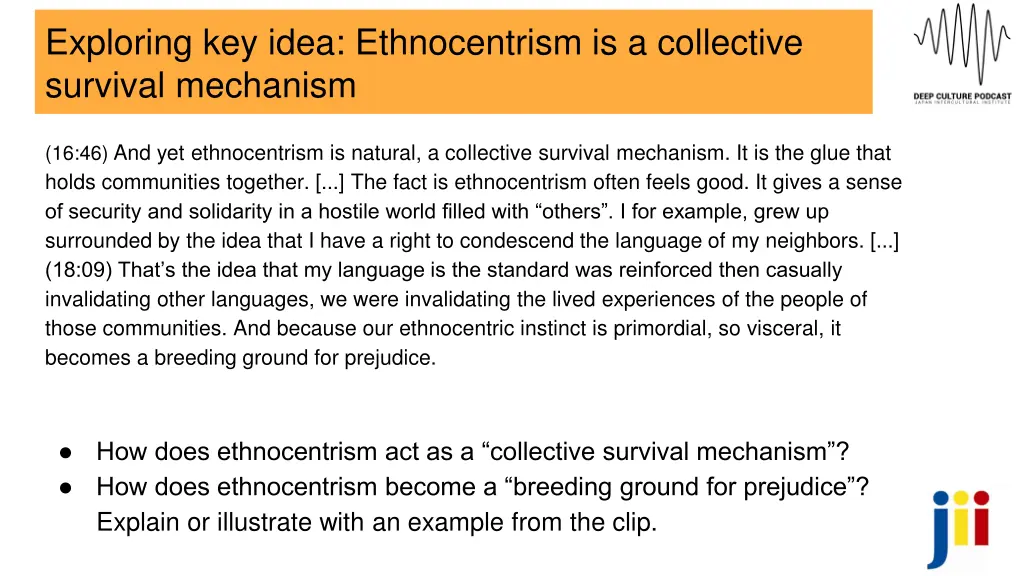 Exploring key idea: Ethnocentrism is a collective survival mechanism

DEEP CULTURE PODCAST
JAPAN INTERCULTURAL INSTITUTE

(16:46) And yet ethnocentrism is natural, a collective survival mechanism. It is the glue that holds communities together. [...] The fact is ethnocentrism often feels good. It gives a sense of security and solidarity in a hostile world filled with “others”. I for example, grew up surrounded by the idea that I have a right to condescend the language of my neighbors. [...] (18:09) That’s the idea that my language is the standard was reinforced then casually invalidating other languages, we were invalidating the lived experiences of the people of those communities. And because our ethnocentric instinct is primordial, so visceral, it becomes a breeding ground for prejudice.

● How does ethnocentrism act as a “collective survival mechanism”?
● How does ethnocentrism become a “breeding ground for prejudice”? Explain or illustrate with an example from the clip.

jii